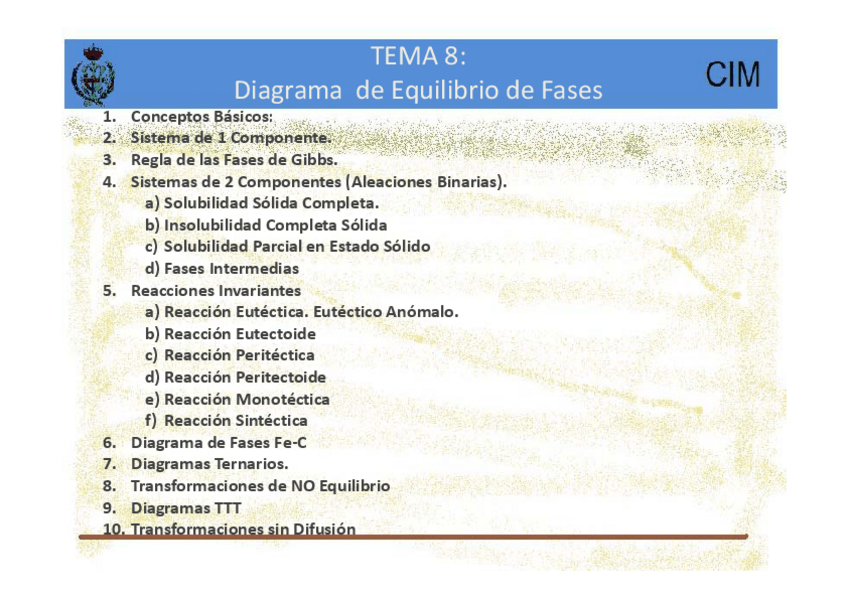 TEMA 8:
Diagrama de Equilibrio de Fases

CIM

1. Conceptos Básicos:
2. Sistema de 1 Componente.
3. Regla de las Fases de Gibbs.
4. Sistemas de 2 Componentes (Aleaciones Binarias).
a) Solubilidad Sólida Completa.
b) Insolubilidad Completa Sólida
c) Solubilidad Parcial en Estado Sólido
d) Fases Intermedias
5. Reacciones Invariantes
a) Reacción Eutéctica. Eutéctico Anómalo.
b) Reacción Eutectoide
c) Reacción Peritéctica
d) Reacción Peritectoide
e) Reacción Monotéctica
f) Reacción Sintéctica
6. Diagrama de Fases Fe-C
7. Diagramas Ternarios.
8. Transformaciones de NO Equilibrio
9. Diagramas TTT
10. Transformaciones sin Difusión